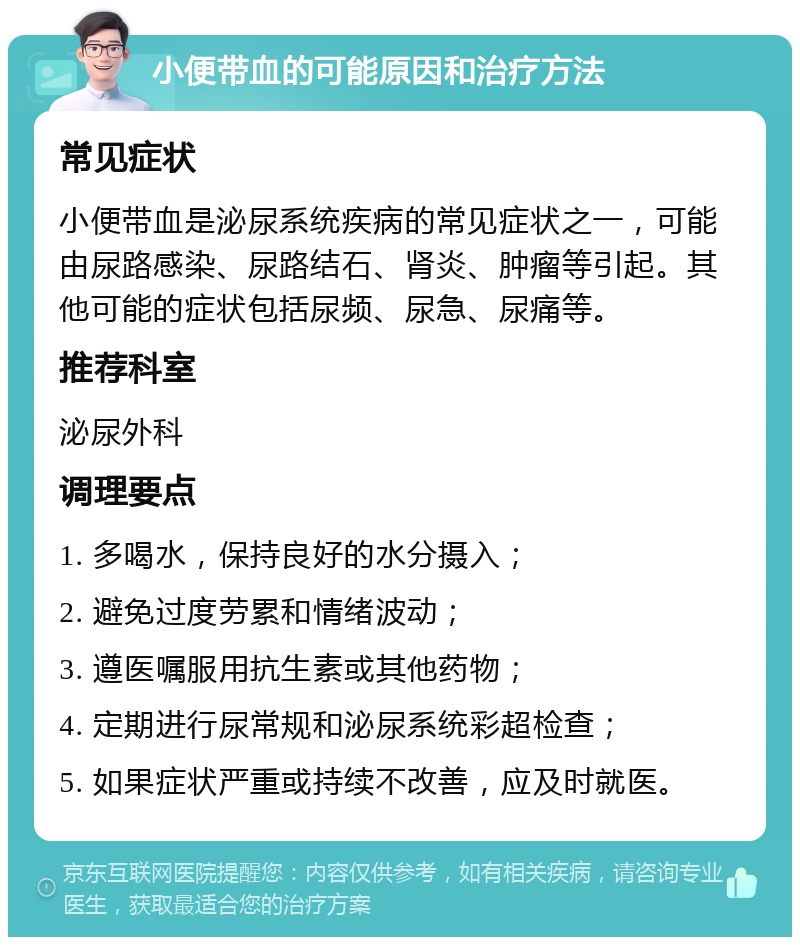 小便带血的可能原因和治疗方法

常见症状

小便带血是泌尿系统疾病的常见症状之一，可能由尿路感染、尿路结石、肾炎、肿瘤等引起。其他可能的症状包括尿频、尿急、尿痛等。

推荐科室

泌尿外科

调理要点

1. 多喝水，保持良好的水分摄入；

2. 避免过度劳累和情绪波动；

3. 遵医嘱服用抗生素或其他药物；

4. 定期进行尿常规和泌尿系统彩超检查；

5. 如果症状严重或持续不改善，应及时就医。

京东互联网医院提醒您：内容仅供参考，如有相关疾病，请咨询专业医生，获取最适合您的治疗方案